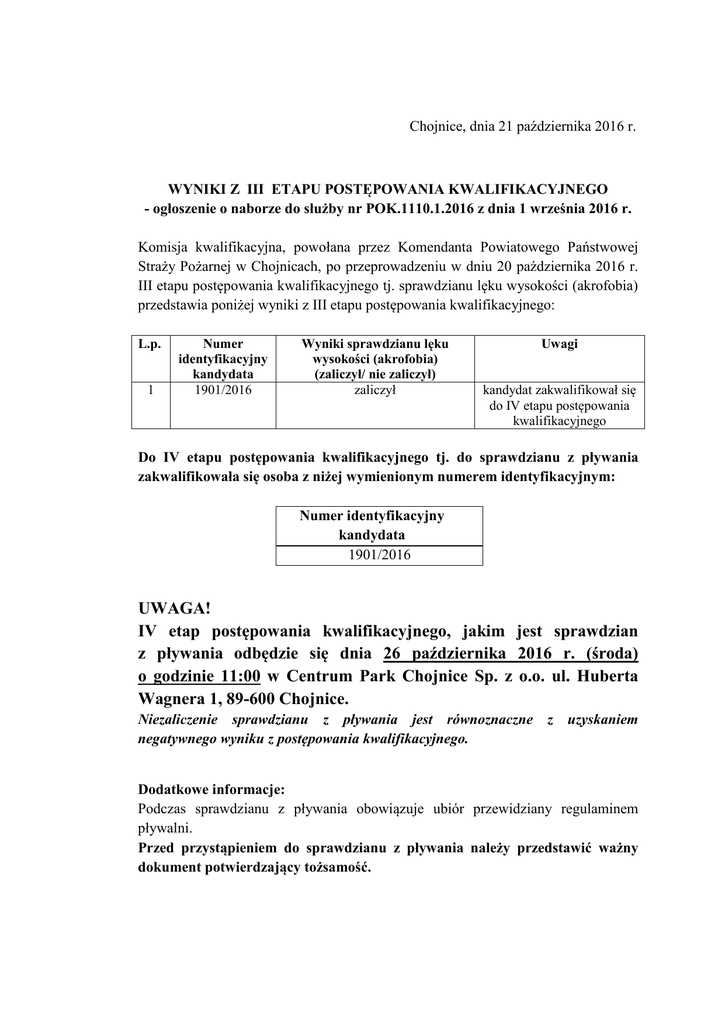 Chojnice, dnia 21 października 2016 r.

WYNIKI Z III ETAPU POSTĘPOWANIA KWALIFIKACYJNEGO
- ogłoszenie o naborze do służby nr POK.1110.1.2016 z dnia 1 września 2016 r.

Komisja kwalifikacyjna, powołana przez Komendanta Powiatowego Państwowej Straży Pożarnej w Chojnicach, po przeprowadzeniu w dniu 20 października 2016 r. III etapu postępowania kwalifikacyjnego tj. sprawdzianu lęku wysokości (akrofobia) przedstawia poniżej wyniki z III etapu postępowania kwalifikacyjnego:

| L.p. | Numer identyfikacyjny kandydata | Wyniki sprawdzianu lęku wysokości (akrofobia) (zaliczył/ nie zaliczył) | Uwagi |
|---|---|---|---|
| 1 | 1901/2016 | zaliczył | kandydat zakwalifikował się do IV etapu postępowania kwalifikacyjnego |

Do IV etapu postępowania kwalifikacyjnego tj. do sprawdzianu z pływania zakwalifikowała się osoba z niżej wymienionym numerem identyfikacyjnym:

| Numer identyfikacyjny kandydata |
|---|
| 1901/2016 |

UWAGA!
IV etap postępowania kwalifikacyjnego, jakim jest sprawdzian z pływania odbędzie się dnia 26 października 2016 r. (środa) o godzinie 11:00 w Centrum Park Chojnice Sp. z o.o. ul. Huberta Wagnera 1, 89-600 Chojnice.
Niezaliczenie sprawdzianu z pływania jest równoznaczne z uzyskaniem negatywnego wyniku z postępowania kwalifikacyjnego.

Dodatkowe informacje:
Podczas sprawdzianu z pływania obowiązuje ubiór przewidziany regulaminem pływalni.
Przed przystąpieniem do sprawdzianu z pływania należy przedstawić ważny dokument potwierdzający tożsamość.